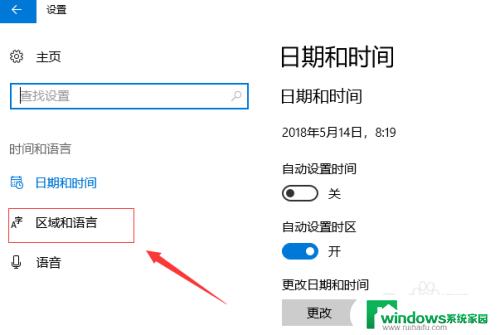 设置

主页

查找设置

时间和语言

日期和时间

区域和语言

语音

日期和时间

日期和时间

2018年5月14日，8:19

自动设置时间

关

自动设置时区

开

更改日期和时间

更改

windows系统家园
www.ruihaifu.com